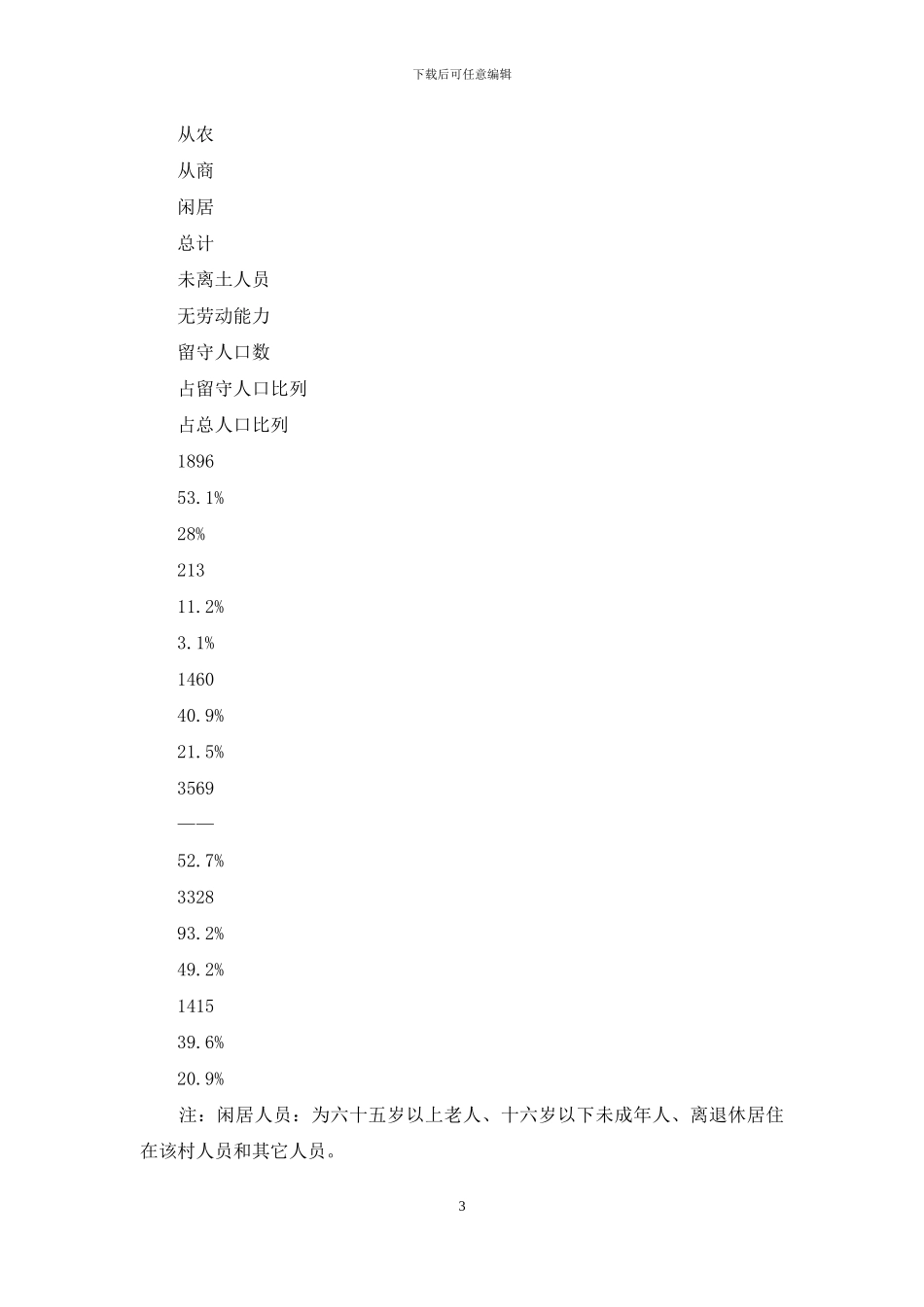 下载后可任意编辑

从农

从商

闲居

总计

未离土人员

无劳动能力

留守人口数

占留守人口比列

占总人口比列

1896

53.1%

28%

213

11.2%

3.1%

1460

40.9%

21.5%

3569

——

52.7%

3328

93.2%

49.2%

1415

39.6%

20.9%

注：闲居人员：为六十五岁以上老人、十六岁以下未成年人、离退休居住在该村人员和其它人员。

3